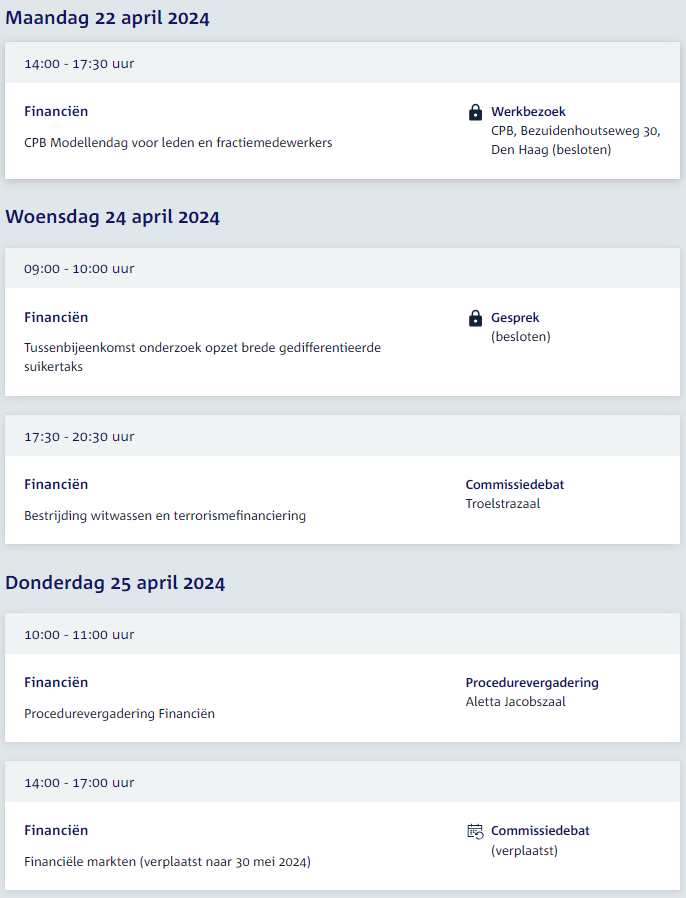 Maandag 22 april 2024

14:00 - 17:30 uur

Financiën

CPB Modellendag voor leden en fractiemedewerkers

Werkbezoek
CPB, Bezuidenhoutseweg 30, Den Haag (besloten)

Woensdag 24 april 2024

09:00 - 10:00 uur

Financiën

Tussenbijeenkomst onderzoek opzet brede gedifferentieerde suikertaks

Gesprek
(besloten)

17:30 - 20:30 uur

Financiën

Bestrijding witwassen en terrorismefinanciering

Commissiedebat
Troelstrazaal

Donderdag 25 april 2024

10:00 - 11:00 uur

Financiën

Procedurevergadering Financiën

Procedurevergadering
Aletta Jacobszaal

14:00 - 17:00 uur

Financiën

Financiële markten (verplaatst naar 30 mei 2024)

Commissiedebat
(verplaatst)